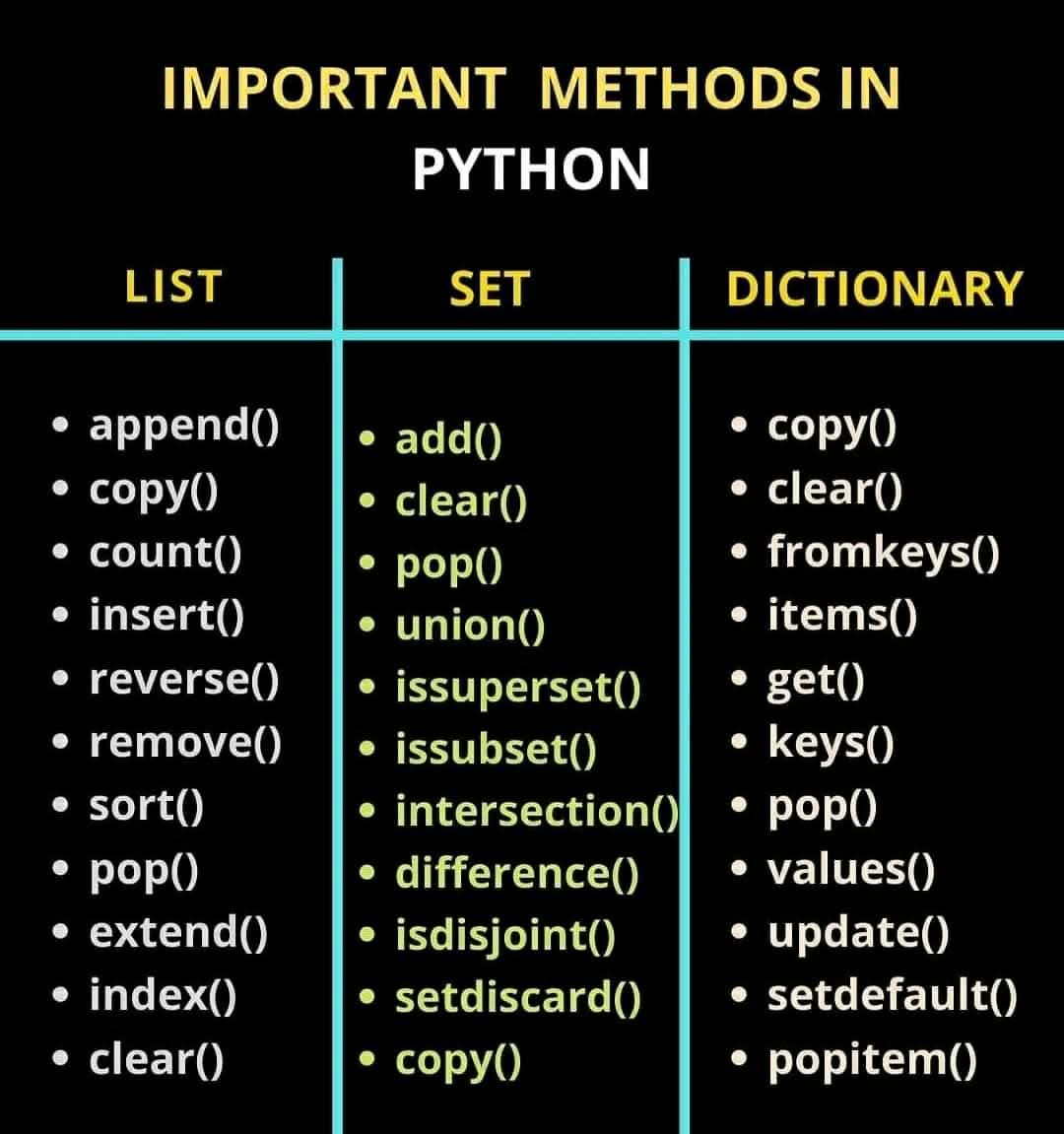 IMPORTANT METHODS IN PYTHON

| LIST | SET | DICTIONARY |
|---|---|---|
| • append() | • add() | • copy() |
| • copy() | • clear() | • clear() |
| • count() | • pop() | • fromkeys() |
| • insert() | • union() | • items() |
| • reverse() | • issuperset() | • get() |
| • remove() | • issubset() | • keys() |
| • sort() | • intersection() | • pop() |
| • pop() | • difference() | • values() |
| • extend() | • isdisjoint() | • update() |
| • index() | • setdiscard() | • setdefault() |
| • clear() | • copy() | • popitem() |